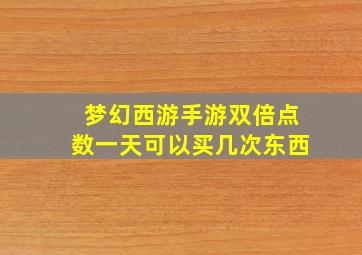 梦幻西游手游双倍点数一天可以买几次东西